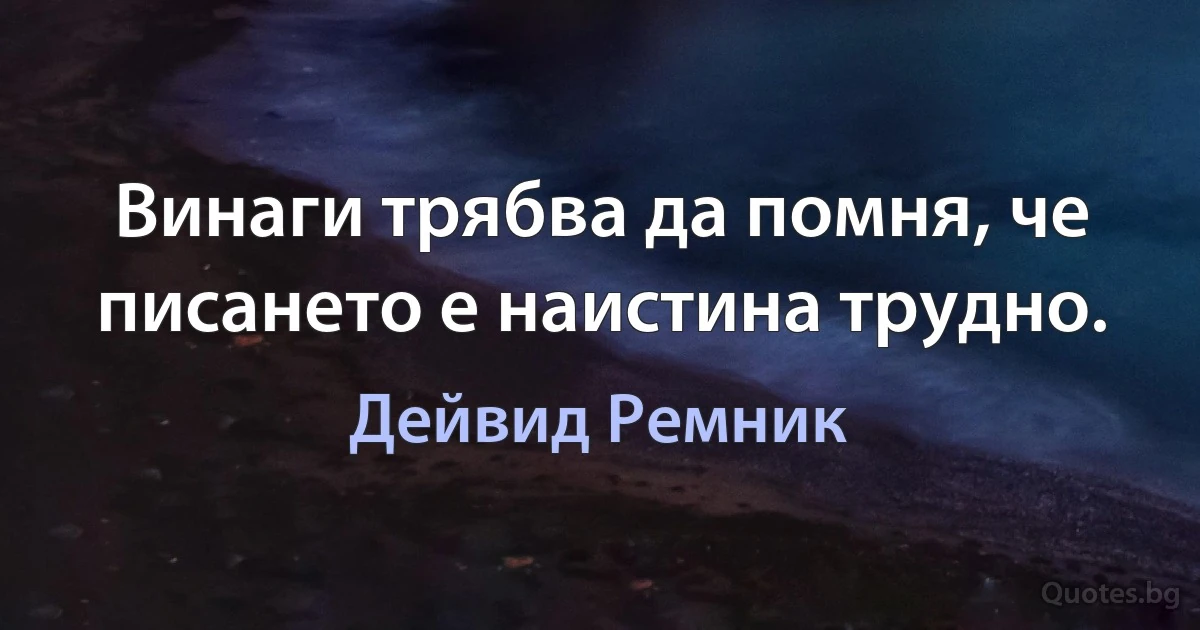 Винаги трябва да помня, че писането е наистина трудно.

Дейвид Ремник

Quotes.bg